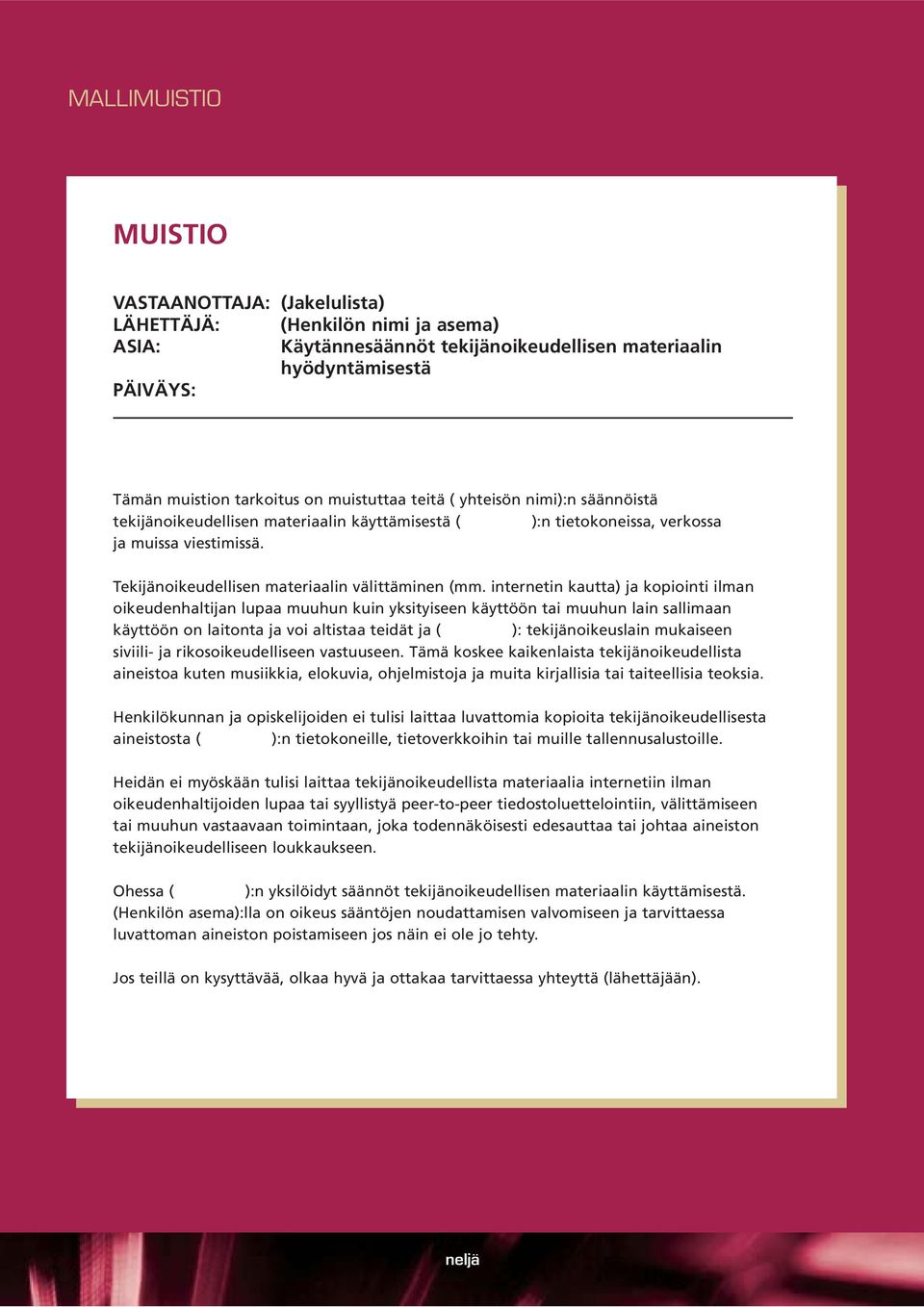 MALLIMUISTIO

MUISTIO

VASTAANOTTAJA: (Jakelulista)
LÄHETTÄJÄ: (Henkilön nimi ja asema)
ASIA: Käytännesäännöt tekijänoikeudellisen materiaalin hyödyntämisestä
PÄIVÄYS:

Tämän muistion tarkoitus on muistuttaa teitä ( yhteisön nimi):n säännöistä tekijänoikeudellisen materiaalin käyttämisestä ( ):n tietokoneissa, verkossa ja muissa viestimissä.

Tekijänoikeudellisen materiaalin välittäminen (mm. internetin kautta) ja kopiointi ilman oikeudenhaltijan lupaa muuhun kuin yksityiseen käyttöön tai muuhun lain sallimaan käyttöön on laitonta ja voi altistaa teidät ja ( ): tekijänoikeuslain mukaiseen siviili- ja rikosoikeudelliseen vastuuseen. Tämä koskee kaikenlaista tekijänoikeudellista aineistoa kuten musiikkia, elokuvia, ohjelmistoja ja muita kirjallisia tai taiteellisia teoksia.

Henkilökunnan ja opiskelijoiden ei tulisi laittaa luvattomia kopioita tekijänoikeudellisesta aineistosta ( ):n tietokoneille, tietoverkkoihin tai muille tallennusalustoille.

Heidän ei myöskään tulisi laittaa tekijänoikeudellista materiaalia internetiin ilman oikeudenhaltijoiden lupaa tai syyllistyä peer-to-peer tiedostoluettelointiin, välittämiseen tai muuhun vastaavaan toimintaan, joka todennäköisesti edesauttaa tai johtaa aineiston tekijänoikeudelliseen loukkaukseen.

Ohessa ( ):n yksilöidyt säännöt tekijänoikeudellisen materiaalin käyttämisestä. (Henkilön asema):lla on oikeus sääntöjen noudattamisen valvomiseen ja tarvittaessa luvattoman aineiston poistamiseen jos näin ei ole jo tehty.

Jos teillä on kysyttävää, olkaa hyvä ja ottakaa tarvittaessa yhteyttä (lähettäjään).

neljä